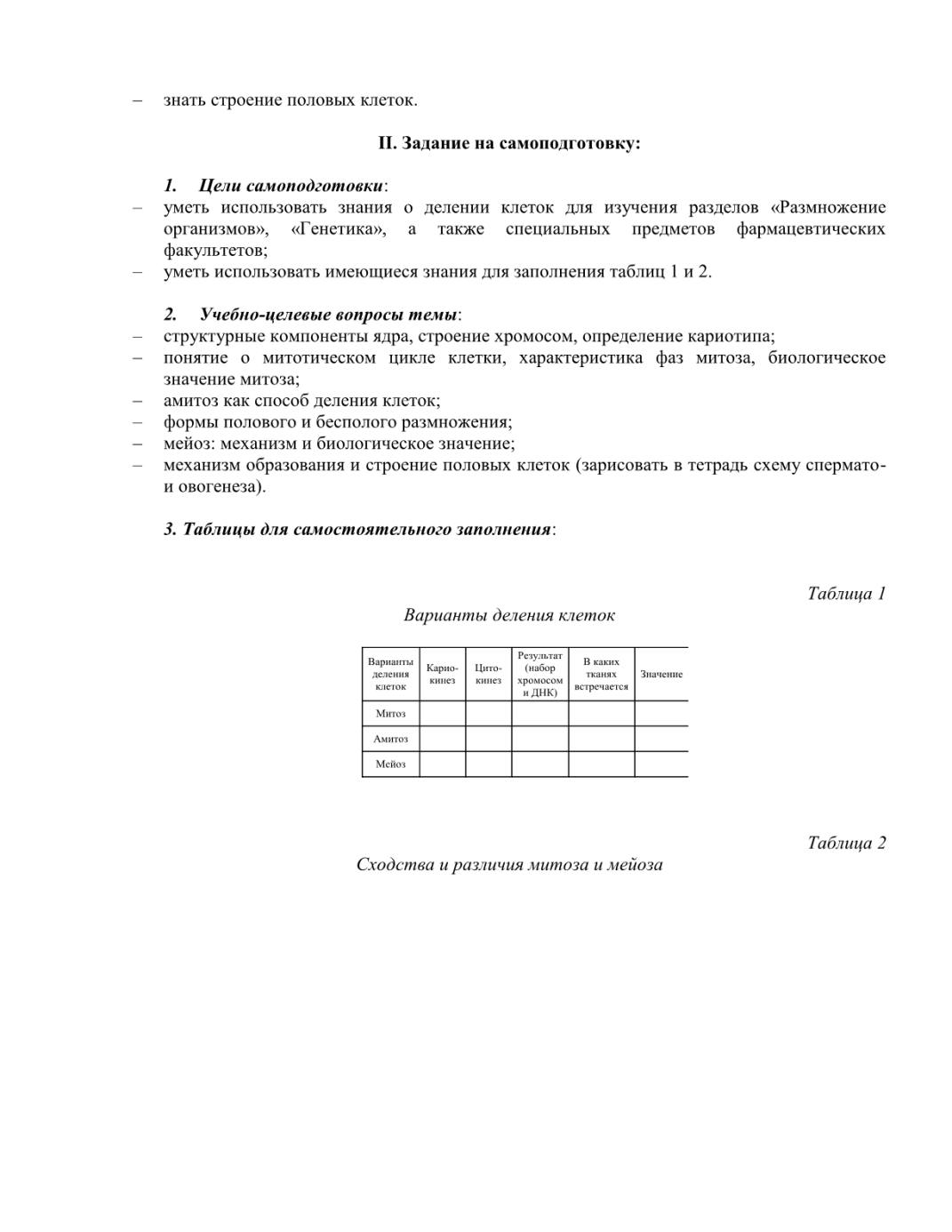 – знать строение половых клеток.

II. Задание на самоподготовку:

1. Цели самоподготовки:
– уметь использовать знания о делении клеток для изучения разделов «Размножение организмов», «Генетика», а также специальных предметов фармацевтических факультетов;
– уметь использовать имеющиеся знания для заполнения таблиц 1 и 2.

2. Учебно-целевые вопросы темы:
– структурные компоненты ядра, строение хромосом, определение кариотипа;
– понятие о митотическом цикле клетки, характеристика фаз митоза, биологическое значение митоза;
– амитоз как способ деления клеток;
– формы полового и бесполого размножения;
– мейоз: механизм и биологическое значение;
– механизм образования и строение половых клеток (зарисовать в тетрадь схему сперматои овогенеза).

3. Таблицы для самостоятельного заполнения:

Таблица 1
Варианты деления клеток

| Варианты деления клеток | Кариокинез | Цитокинез | Результат (набор хромосом и ДНК) | В каких тканях встречается | Значение |
|---|---|---|---|---|---|
| Митоз | | | | | |
| Амитоз | | | | | |
| Мейоз | | | | | |

Таблица 2
Сходства и различия митоза и мейоза